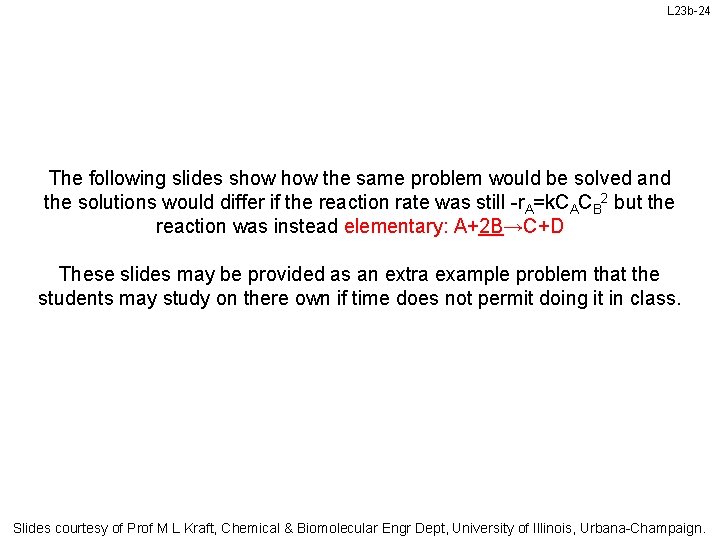 L23b-24

The following slides show how the same problem would be solved and the solutions would differ if the reaction rate was still $-r_A=kC_AC_B^2$ but the reaction was instead elementary: $A+2B \rightarrow C+D$

These slides may be provided as an extra example problem that the students may study on there own if time does not permit doing it in class.

Slides courtesy of Prof M L Kraft, Chemical & Biomolecular Engr Dept, University of Illinois, Urbana-Champaign.